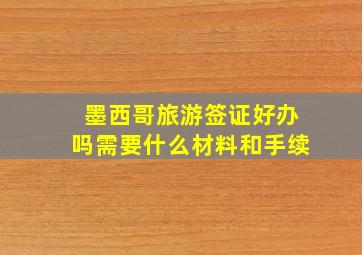 墨西哥旅游签证好办吗需要什么材料和手续